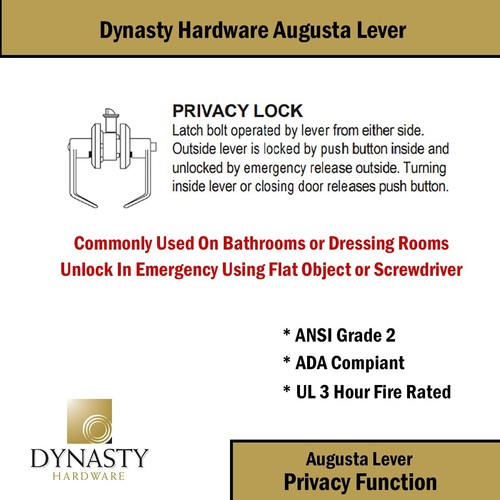 Dynasty Hardware Augusta Lever

PRIVACY LOCK
Latch bolt operated by lever from either side. Outside lever is locked by push button inside and unlocked by emergency release outside. Turning inside lever or closing door releases push button.

Commonly Used On Bathrooms or Dressing Rooms
Unlock In Emergency Using Flat Object or Screwdriver

* ANSI Grade 2
* ADA Compiant
* UL 3 Hour Fire Rated

DYNASTY
HARDWARE

Augusta Lever
Privacy Function